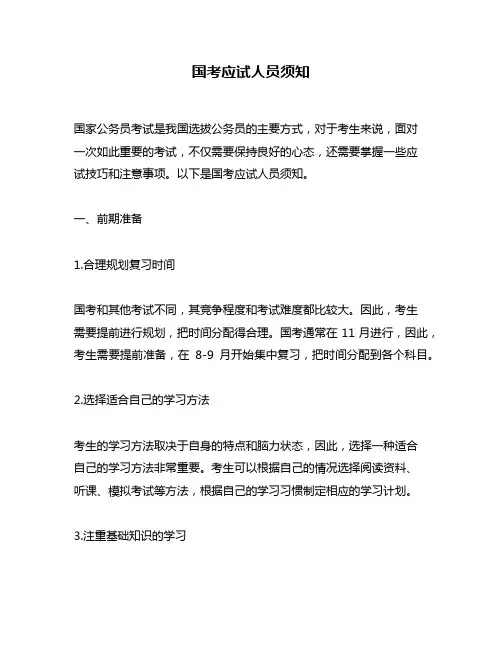 国考应试人员须知

国家公务员考试是我国选拔公务员的主要方式，对于考生来说，面对一次如此重要的考试，不仅需要保持良好的心态，还需要掌握一些应试技巧和注意事项。以下是国考应试人员须知。

一、前期准备

1.合理规划复习时间

国考和其他考试不同，其竞争程度和考试难度都比较大。因此，考生需要提前进行规划，把时间分配得合理。国考通常在 11 月进行，因此，考生需要提前准备，在 8-9 月开始集中复习，把时间分配到各个科目。

2.选择适合自己的学习方法

考生的学习方法取决于自身的特点和脑力状态，因此，选择一种适合自己的学习方法非常重要。考生可以根据自己的情况选择阅读资料、听课、模拟考试等方法，根据自己的学习习惯制定相应的学习计划。

3.注重基础知识的学习